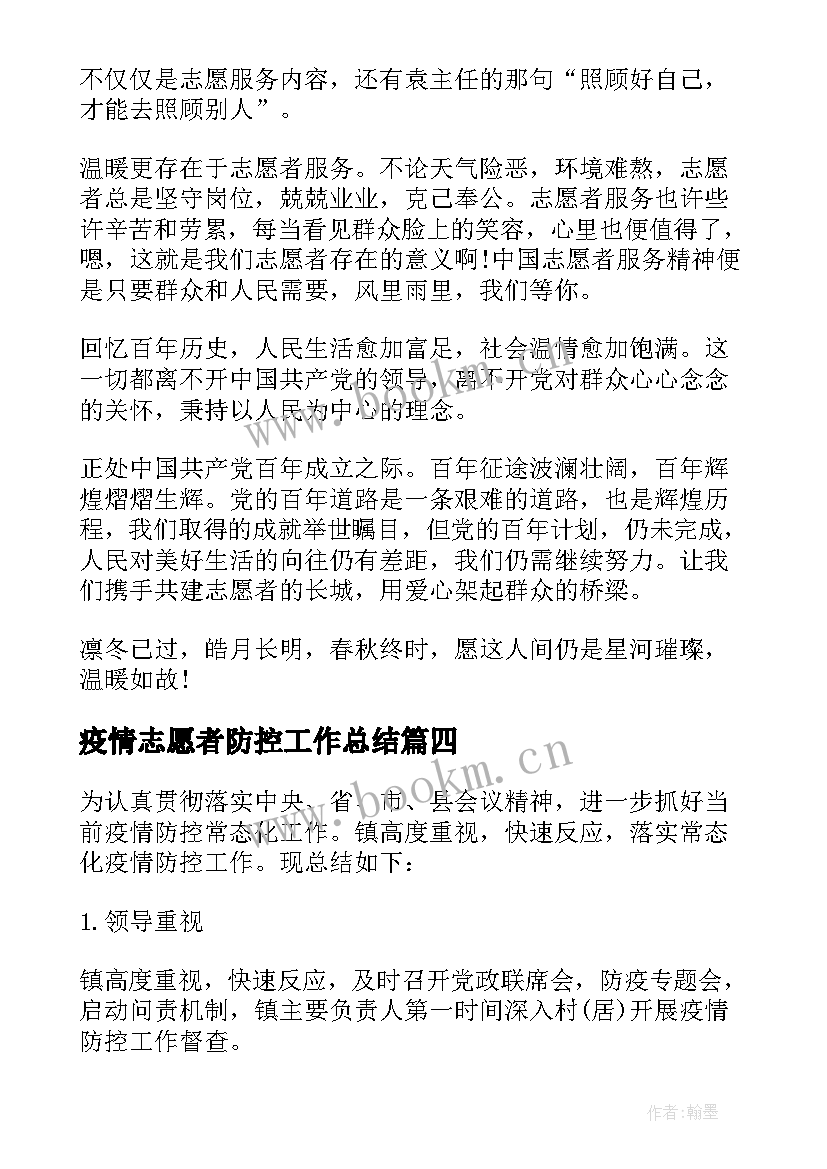 不仅仅是志愿服务内容，还有袁主任的那句“照顾好自己，才能去照顾别人”。

温暖更存在于志愿者服务。不论天气险恶，环境难熬，志愿者总是坚守岗位，兢兢业业，克己奉公。志愿者服务也许些许辛苦和劳累，每当看见群众脸上的笑容，心里也便值得了，嗯，这就是我们志愿者存在的意义啊!中国志愿者服务精神便是只要群众和人民需要，风里雨里，我们等你。

回忆百年历史，人民生活愈加富足，社会温情愈加饱满。这一切都离不开中国共产党的领导，离不开党对群众心心念念的关怀，秉持以人民为中心的理念。

正处中国共产党百年成立之际。百年征途波澜壮阔，百年辉煌熠熠生辉。党的百年道路是一条艰难的道路，也是辉煌历程，我们取得的成就举世瞩目，但党的百年计划，仍未完成，人民对美好生活的向往仍有差距，我们仍需继续努力。让我们携手共建志愿者的长城，用爱心架起群众的桥梁。

凛冬已过，皓月长明，春秋终时，愿这人间仍是星河璀璨，温暖如故!

疫情志愿者防控工作总结篇四

为认真贯彻落实中央、省、市、县会议精神，进一步抓好当前疫情防控常态化工作。镇高度重视，快速反应，落实常态化疫情防控工作。现总结如下：

1. 领导重视

镇高度重视，快速反应，及时召开党政联席会，防疫专题会，启动问责机制，镇主要负责人第一时间深入村(居)开展疫情防控工作督查。

www.bookm.cn

作者:翰墨